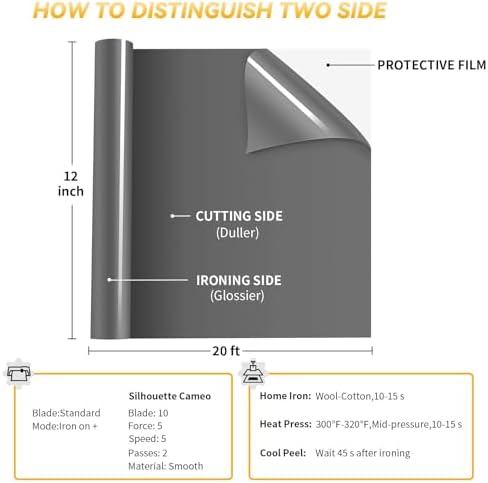 HOW TO DISTINGUISH TWO SIDE

PROTECTIVE FILM

12 inch

CUTTING SIDE
(Duller)

IRONING SIDE
(Glossier)

20 ft

Blade:Standard
Mode:Iron on +

Silhouette Cameo
Blade: 10
Force: 5
Speed: 5
Passes: 2
Material: Smooth

Home Iron: Wool-Cotton,10-15 s

Heat Press: 300°F-320°F,Mid-pressure,10-15 s

Cool Peel: Wait 45 s after ironing